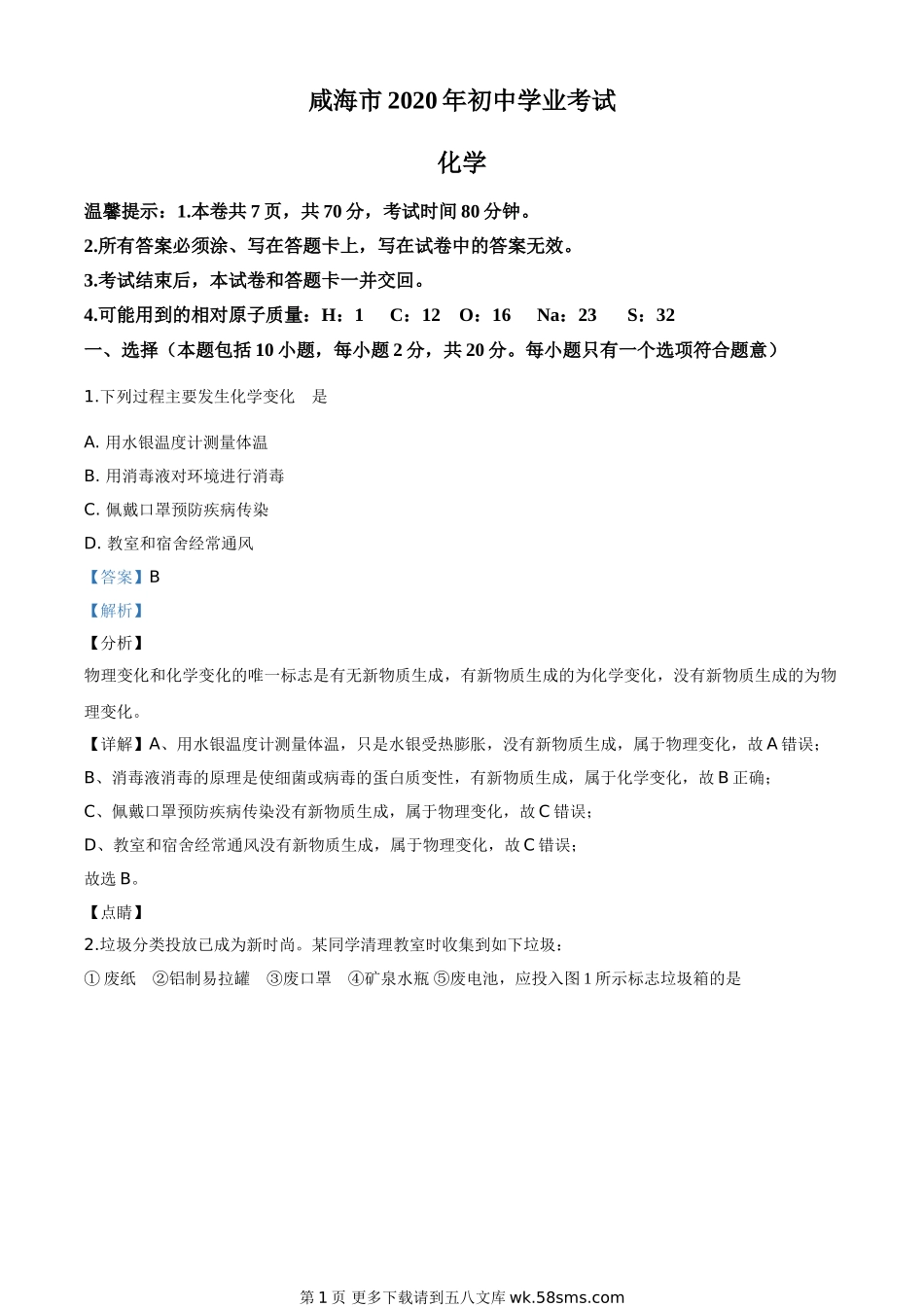 威海市 2020 年初中学业考试

化学

温馨提示：1.本卷共 7 页，共 70 分，考试时间 80 分钟。

2.所有答案必须涂、写在答题卡上，写在试卷中的答案无效。

3.考试结束后，本试卷和答题卡一并交回。

4.可能用到的相对原子质量：H：1　C：12　O：16　Na：23　S：32

一、选择（本题包括 10 小题，每小题 2 分，共 20 分。每小题只有一个选项符合题意）

1.下列过程主要发生化学变化　是

A. 用水银温度计测量体温

B. 用消毒液对环境进行消毒

C. 佩戴口罩预防疾病传染

D. 教室和宿舍经常通风

【答案】B

【解析】

【分析】

物理变化和化学变化的唯一标志是有无新物质生成，有新物质生成的为化学变化，没有新物质生成的为物理变化。

【详解】A、用水银温度计测量体温，只是水银受热膨胀，没有新物质生成，属于物理变化，故 A 错误；

B、消毒液消毒的原理是使细菌或病毒的蛋白质变性，有新物质生成，属于化学变化，故 B 正确；

C、佩戴口罩预防疾病传染没有新物质生成，属于物理变化，故 C 错误；

D、教室和宿舍经常通风没有新物质生成，属于物理变化，故 C 错误；

故选 B。

【点睛】

2.垃圾分类投放已成为新时尚。某同学清理教室时收集到如下垃圾：

① 废纸　②铝制易拉罐　③废口罩　④矿泉水瓶 ⑤废电池，应投入图 1 所示标志垃圾箱的是

第 1 页 更多下载请到五八文库 wk.58sms.com